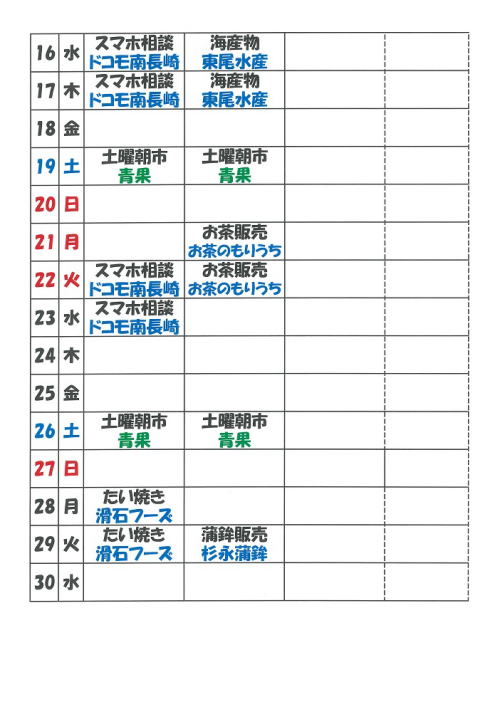 | 16 | 水 | スマホ相談 ドコモ南長崎 | 海産物 東尾水産 | | |
|---|---|---|---|---|---|
| 17 | 木 | スマホ相談 ドコモ南長崎 | 海産物 東尾水産 | | |
| 18 | 金 | | | | |
| 19 | 土 | 土曜朝市 青果 | 土曜朝市 青果 | | |
| 20 | 日 | | | | |
| 21 | 月 | | お茶販売 お茶のもりうち | | |
| 22 | 火 | スマホ相談 ドコモ南長崎 | お茶販売 お茶のもりうち | | |
| 23 | 水 | スマホ相談 ドコモ南長崎 | | | |
| 24 | 木 | | | | |
| 25 | 金 | | | | |
| 26 | 土 | 土曜朝市 青果 | 土曜朝市 青果 | | |
| 27 | 日 | | | | |
| 28 | 月 | たい焼き 滑石フーズ | | | |
| 29 | 火 | たい焼き 滑石フーズ | 蒲鉾販売 杉永蒲鉾 | | |
| 30 | 水 | | | | |